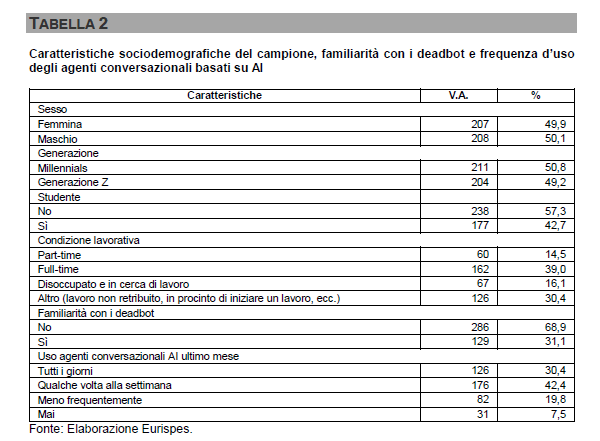 TABELLA 2

Caratteristiche sociodemografiche del campione, familiarità con i deadbot e frequenza d'uso degli agenti conversazionali basati su AI

| Caratteristiche | V.A. | % |
|---|---|---|
| Sesso | | |
| Femmina | 207 | 49,9 |
| Maschio | 208 | 50,1 |
| Generazione | | |
| Millennials | 211 | 50,8 |
| Generazione Z | 204 | 49,2 |
| Studente | | |
| No | 238 | 57,3 |
| Sì | 177 | 42,7 |
| Condizione lavorativa | | |
| Part-time | 60 | 14,5 |
| Full-time | 162 | 39,0 |
| Disoccupato e in cerca di lavoro | 67 | 16,1 |
| Altro (lavoro non retribuito, in procinto di iniziare un lavoro, ecc.) | 126 | 30,4 |
| Familiarità con i deadbot | | |
| No | 286 | 68,9 |
| Sì | 129 | 31,1 |
| Uso agenti conversazionali AI ultimo mese | | |
| Tutti i giorni | 126 | 30,4 |
| Qualche volta alla settimana | 176 | 42,4 |
| Meno frequentemente | 82 | 19,8 |
| Mai | 31 | 7,5 |

Fonte: Elaborazione Eurispes.